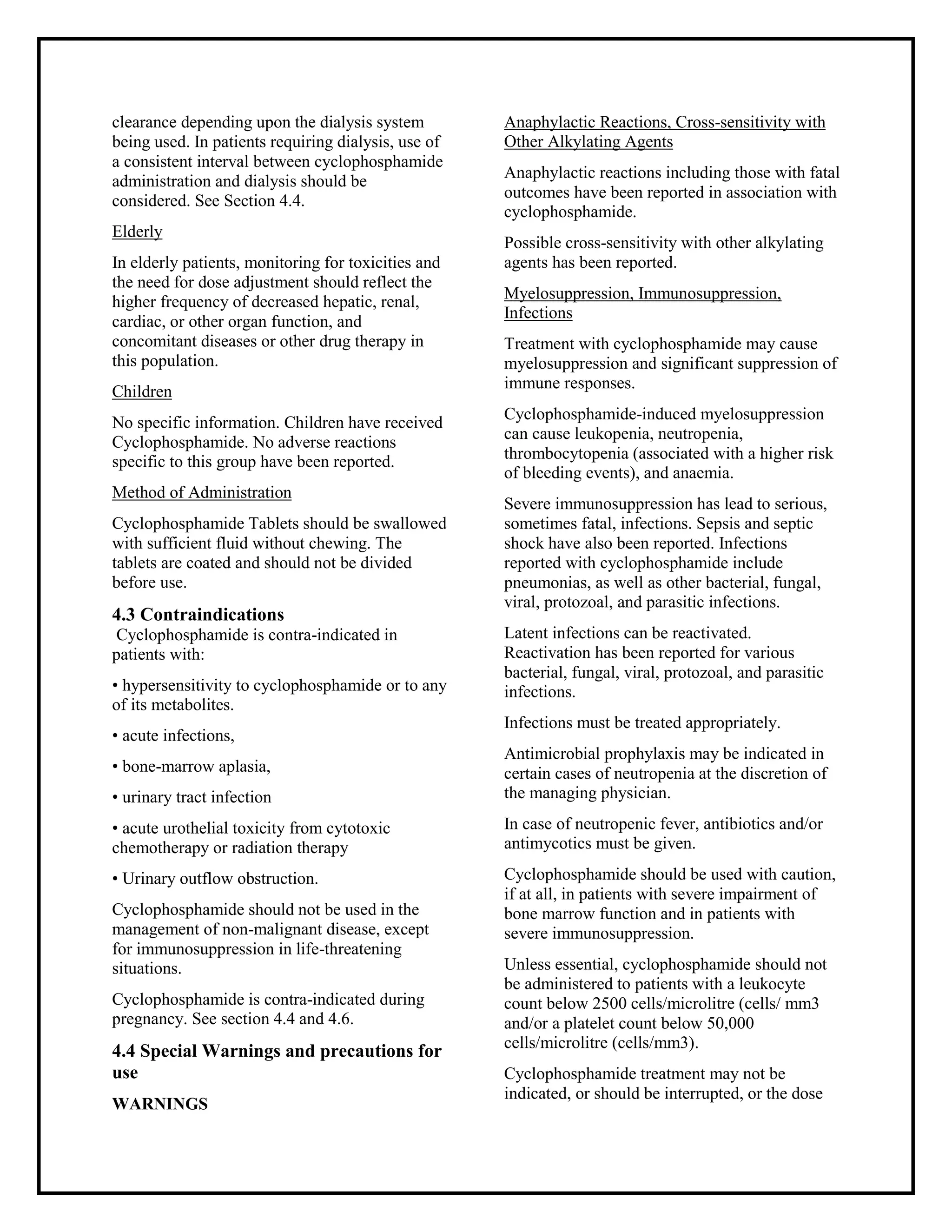 clearance depending upon the dialysis system being used. In patients requiring dialysis, use of a consistent interval between cyclophosphamide administration and dialysis should be considered. See Section 4.4.

Elderly

In elderly patients, monitoring for toxicities and the need for dose adjustment should reflect the higher frequency of decreased hepatic, renal, cardiac, or other organ function, and concomitant diseases or other drug therapy in this population.

Children

No specific information. Children have received Cyclophosphamide. No adverse reactions specific to this group have been reported.

Method of Administration

Cyclophosphamide Tablets should be swallowed with sufficient fluid without chewing. The tablets are coated and should not be divided before use.

4.3 Contraindications

Cyclophosphamide is contra-indicated in patients with:

• hypersensitivity to cyclophosphamide or to any of its metabolites.

• acute infections,

• bone-marrow aplasia,

• urinary tract infection

• acute urothelial toxicity from cytotoxic chemotherapy or radiation therapy

• Urinary outflow obstruction.

Cyclophosphamide should not be used in the management of non-malignant disease, except for immunosuppression in life-threatening situations.

Cyclophosphamide is contra-indicated during pregnancy. See section 4.4 and 4.6.

4.4 Special Warnings and precautions for use

WARNINGS

Anaphylactic Reactions, Cross-sensitivity with Other Alkylating Agents

Anaphylactic reactions including those with fatal outcomes have been reported in association with cyclophosphamide.

Possible cross-sensitivity with other alkylating agents has been reported.

Myelosuppression, Immunosuppression, Infections

Treatment with cyclophosphamide may cause myelosuppression and significant suppression of immune responses.

Cyclophosphamide-induced myelosuppression can cause leukopenia, neutropenia, thrombocytopenia (associated with a higher risk of bleeding events), and anaemia.

Severe immunosuppression has lead to serious, sometimes fatal, infections. Sepsis and septic shock have also been reported. Infections reported with cyclophosphamide include pneumonias, as well as other bacterial, fungal, viral, protozoal, and parasitic infections.

Latent infections can be reactivated. Reactivation has been reported for various bacterial, fungal, viral, protozoal, and parasitic infections.

Infections must be treated appropriately.

Antimicrobial prophylaxis may be indicated in certain cases of neutropenia at the discretion of the managing physician.

In case of neutropenic fever, antibiotics and/or antimycotics must be given.

Cyclophosphamide should be used with caution, if at all, in patients with severe impairment of bone marrow function and in patients with severe immunosuppression.

Unless essential, cyclophosphamide should not be administered to patients with a leukocyte count below 2500 cells/microlitre (cells/ mm3 and/or a platelet count below 50,000 cells/microlitre (cells/mm3).

Cyclophosphamide treatment may not be indicated, or should be interrupted, or the dose